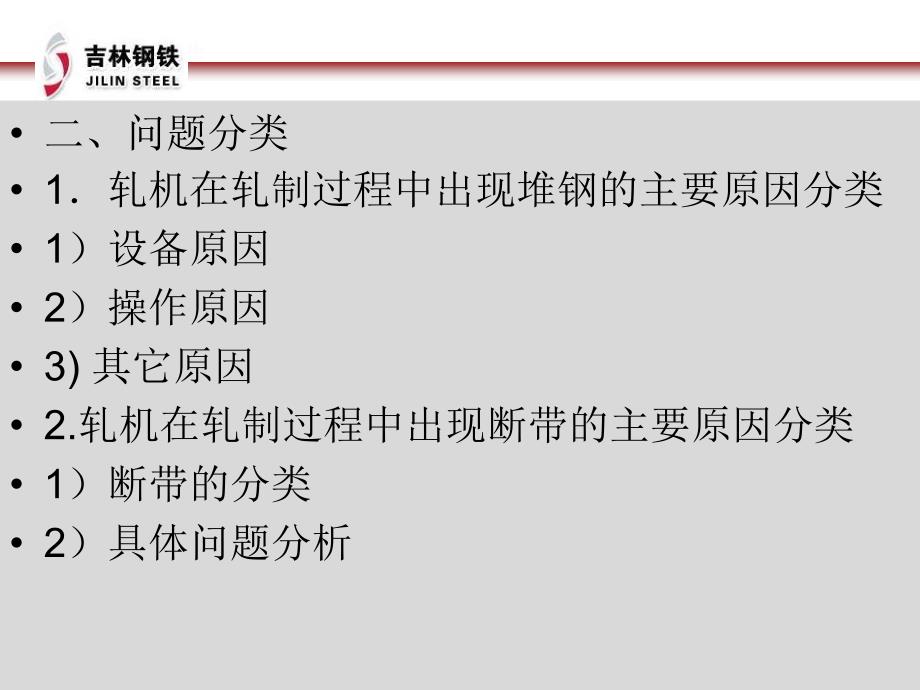 吉林钢铁
JILIN STEEL

• 二、问题分类
• 1．轧机在轧制过程中出现堆钢的主要原因分类
• 1）设备原因
• 2）操作原因
• 3) 其它原因
• 2.轧机在轧制过程中出现断带的主要原因分类
• 1）断带的分类
• 2）具体问题分析